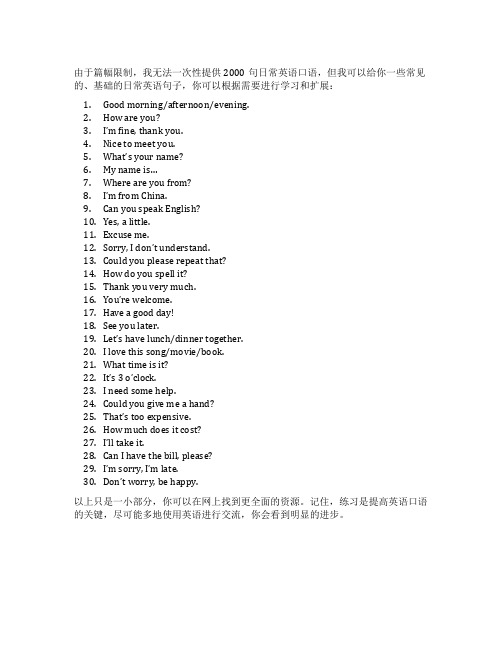 由于篇幅限制，我无法一次性提供 2000 句日常英语口语，但我可以给你一些常见的、基础的日常英语句子，你可以根据需要进行学习和扩展：

1. Good morning/afternoon/evening.
2. How are you?
3. I'm fine, thank you.
4. Nice to meet you.
5. What's your name?
6. My name is...
7. Where are you from?
8. I'm from China.
9. Can you speak English?
10. Yes, a little.
11. Excuse me.
12. Sorry, I don't understand.
13. Could you please repeat that?
14. How do you spell it?
15. Thank you very much.
16. You're welcome.
17. Have a good day!
18. See you later.
19. Let's have lunch/dinner together.
20. I love this song/movie/book.
21. What time is it?
22. It's 3 o'clock.
23. I need some help.
24. Could you give me a hand?
25. That's too expensive.
26. How much does it cost?
27. I'll take it.
28. Can I have the bill, please?
29. I'm sorry, I'm late.
30. Don't worry, be happy.

以上只是一小部分，你可以在网上找到更全面的资源。记住，练习是提高英语口语的关键，尽可能多地使用英语进行交流，你会看到明显的进步。